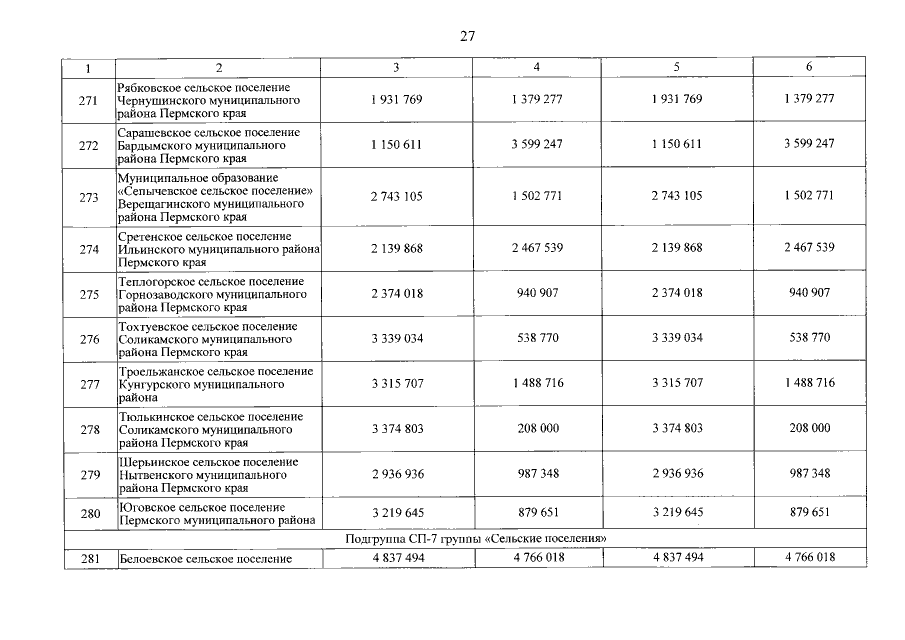 27

| 1 | 2 | 3 | 4 | 5 | 6 |
|---|---|---|---|---|---|
| 271 | Рябковское сельское поселение Чернушинского муниципального района Пермского края | 1 931 769 | 1 379 277 | 1 931 769 | 1 379 277 |
| 272 | Сарашевское сельское поселение Бардымского муниципального района Пермского края | 1 150 611 | 3 599 247 | 1 150 611 | 3 599 247 |
| 273 | Муниципальное образование «Сепычевское сельское поселение» Верещагинского муниципального района Пермского края | 2 743 105 | 1 502 771 | 2 743 105 | 1 502 771 |
| 274 | Сретенское сельское поселение Ильинского муниципального района Пермского края | 2 139 868 | 2 467 539 | 2 139 868 | 2 467 539 |
| 275 | Теплогорское сельское поселение Горнозаводского муниципального района Пермского края | 2 374 018 | 940 907 | 2 374 018 | 940 907 |
| 276 | Тохтуевское сельское поселение Соликамского муниципального района Пермского края | 3 339 034 | 538 770 | 3 339 034 | 538 770 |
| 277 | Троельжанское сельское поселение Кунгурского муниципального района | 3 315 707 | 1 488 716 | 3 315 707 | 1 488 716 |
| 278 | Тюлькинское сельское поселение Соликамского муниципального района Пермского края | 3 374 803 | 208 000 | 3 374 803 | 208 000 |
| 279 | Шерьинское сельское поселение Нытвенского муниципального района Пермского края | 2 936 936 | 987 348 | 2 936 936 | 987 348 |
| 280 | Юговское сельское поселение Пермского муниципального района | 3 219 645 | 879 651 | 3 219 645 | 879 651 |
| Подгруппа СП-7 группы «Сельские поселения» | | | | | |
| 281 | Белоевское сельское поселение | 4 837 494 | 4 766 018 | 4 837 494 | 4 766 018 |